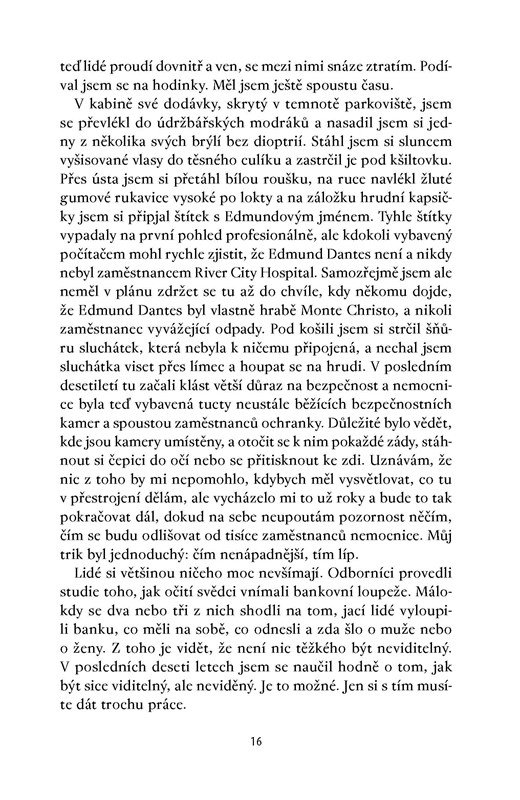 teď lidé proudí dovnitř a ven, se mezi nimi snáze ztratím. Podíval jsem se na hodinky. Měl jsem ještě spoustu času.

V kabině své dodávky, skrytý v temnotě parkoviště, jsem se převlékl do údržbářských modráků a nasadil jsem si jedny z několika svých brýlí bez dioptrií. Stáhl jsem si sluncem vyšisované vlasy do těsného culíku a zastrčil je pod kšiltovku. Přes ústa jsem si přetáhl bílou roušku, na ruce navlékl žluté gumové rukavice vysoké po lokty a na záložku hrudní kapsičky jsem si připjal štítek s Edmundovým jménem. Tyhle štítky vypadaly na první pohled profesionálně, ale kdokoli vybavený počítačem mohl rychle zjistit, že Edmund Dantes není a nikdy nebyl zaměstnancem River City Hospital. Samozřejmě jsem ale neměl v plánu zdržet se tu až do chvíle, kdy někomu dojde, že Edmund Dantes byl vlastně hrabě Monte Christo, a nikoli zaměstnanec vyvážející odpady. Pod košili jsem si strčil šňůru sluchátek, která nebyla k ničemu připojená, a nechal jsem sluchátka viset přes límec a houpat se na hrudi. V posledním desetiletí tu začali klást větší důraz na bezpečnost a nemocnice byla teď vybavená tucty neustále běžících bezpečnostních kamer a spoustou zaměstnanců ochranky. Důležité bylo vědět, kde jsou kamery umístěny, a otočit se k nim pokaždé zády, stáhnout si čepici do očí nebo se přitisknout ke zdi. Uznávám, že nic z toho by mi nepomohlo, kdybych měl vysvětlovat, co tu v přestrojení dělám, ale vycházelo mi to už roky a bude to tak pokračovat dál, dokud na sebe neupoutám pozornost něčím, čím se budu odlišovat od tisíce zaměstnanců nemocnice. Můj trik byl jednoduchý: čím nenápadnější, tím líp.

Lidé si většinou ničeho moc nevšímají. Odborníci provedli studie toho, jak očití svědci vnímali bankovní loupeže. Málokdy se dva nebo tři z nich shodli na tom, jací lidé vyloupili banku, co měli na sobě, co odnesli a zda šlo o muže nebo o ženy. Z toho je vidět, že není nic těžkého být neviditelný. V posledních deseti letech jsem se naučil hodně o tom, jak být sice viditelný, ale neviděný. Je to možné. Jen si s tím musíte dát trochu práce.

16